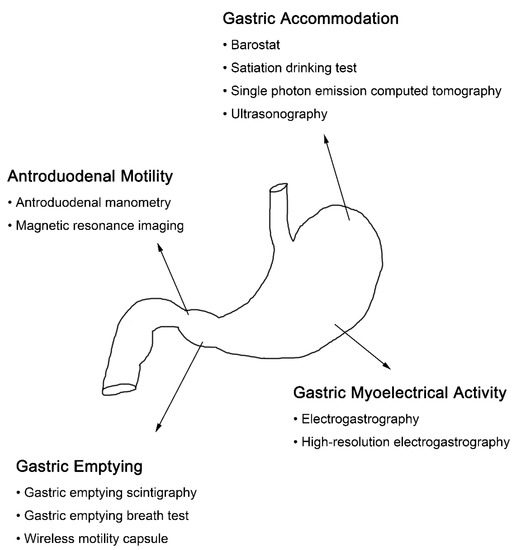 Gastric Accommodation
• Barostat
• Satiation drinking test
• Single photon emission computed tomography
• Ultrasonography

Antroduodenal Motility
• Antroduodenal manometry
• Magnetic resonance imaging

Gastric Myoelectrical Activity
• Electrogastrography
• High-resolution electrogastrography

Gastric Emptying
• Gastric emptying scintigraphy
• Gastric emptying breath test
• Wireless motility capsule